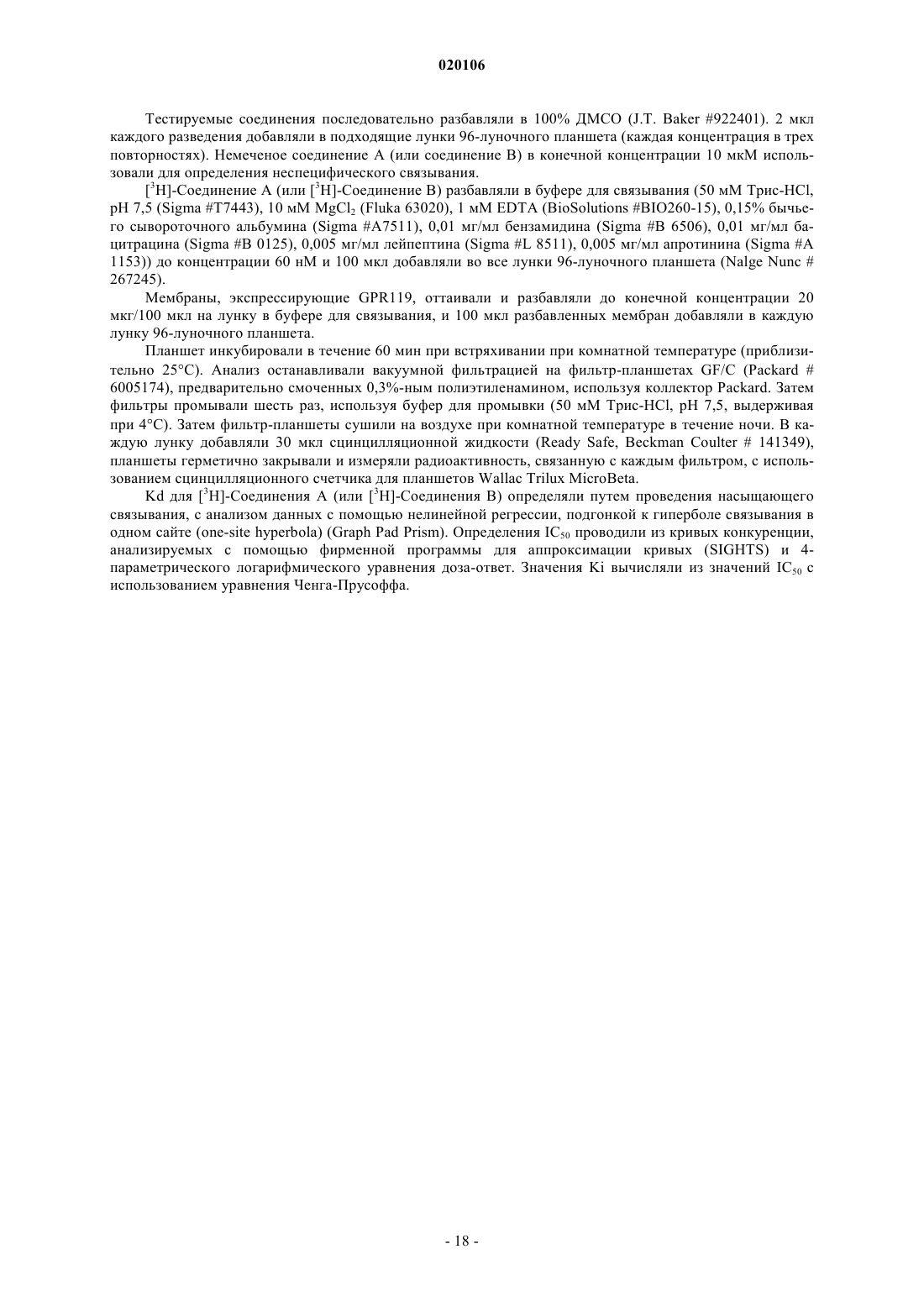 020106

Тестируемые соединения последовательно разбавляли в 100% ДМСО (J.T. Baker #922401). 2 мкл каждого разведения добавляли в подходящие лунки 96-луночного планшета (каждая концентрация в трех повторностях). Немеченое соединение А (или соединение В) в конечной концентрации 10 мкМ использовали для определения неспецифического связывания.

[$^3$H]-Соединение А (или [$^3$H]-Соединение В) разбавляли в буфере для связывания (50 мМ Трис-HCl, pH 7,5 (Sigma #T7443), 10 мМ $MgCl_2$ (Fluka 63020), 1 мМ EDTA (BioSolutions #BIO260-15), 0,15% бычьего сывороточного альбумина (Sigma #A7511), 0,01 мг/мл бензамидина (Sigma #B 6506), 0,01 мг/мл бацитрацина (Sigma #B 0125), 0,005 мг/мл лейпептина (Sigma #L 8511), 0,005 мг/мл апротинина (Sigma #A 1153)) до концентрации 60 нМ и 100 мкл добавляли во все лунки 96-луночного планшета (Nalge Nunc # 267245).

Мембраны, экспрессирующие GPR119, оттаивали и разбавляли до конечной концентрации 20 мкг/100 мкл на лунку в буфере для связывания, и 100 мкл разбавленных мембран добавляли в каждую лунку 96-луночного планшета.

Планшет инкубировали в течение 60 мин при встряхивании при комнатной температуре (приблизительно 25°C). Анализ останавливали вакуумной фильтрацией на фильтр-планшетах GF/C (Packard # 6005174), предварительно смоченных 0,3%-ным полиэтиленамином, используя коллектор Packard. Затем фильтры промывали шесть раз, используя буфер для промывки (50 мМ Трис-HCl, pH 7,5, выдерживая при 4°C). Затем фильтр-планшеты сушили на воздухе при комнатной температуре в течение ночи. В каждую лунку добавляли 30 мкл сцинцилляционной жидкости (Ready Safe, Beckman Coulter # 141349), планшеты герметично закрывали и измеряли радиоактивность, связанную с каждым фильтром, с использованием сцинцилляционного счетчика для планшетов Wallac Trilux MicroBeta.

Kd для [$^3$H]-Соединения А (или [$^3$H]-Соединения В) определяли путем проведения насыщающего связывания, с анализом данных с помощью нелинейной регрессии, подгонкой к гиперболе связывания в одном сайте (one-site hyperbola) (Graph Pad Prism). Определения $IC_{50}$ проводили из кривых конкуренции, анализируемых с помощью фирменной программы для аппроксимации кривых (SIGHTS) и 4-параметрического логарифмического уравнения доза-ответ. Значения Ki вычисляли из значений $IC_{50}$ с использованием уравнения Ченга-Прусоффа.

- 18 -